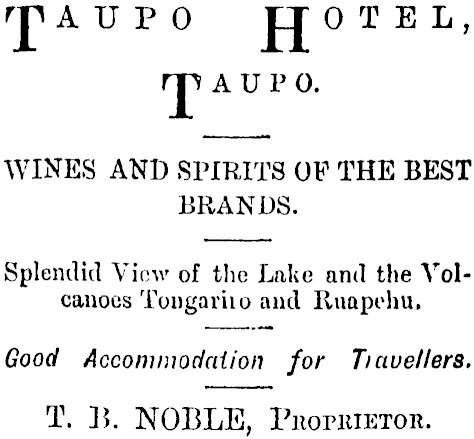 TAUPO HOTEL,
TAUPO.

WINES AND SPIRITS OF THE BEST BRANDS.

Splendid View of the Lake and the Volcanoes Tongariro and Ruapehu.

Good Accommodation for Travellers.

T. B. NOBLE, PROPRIETOR.